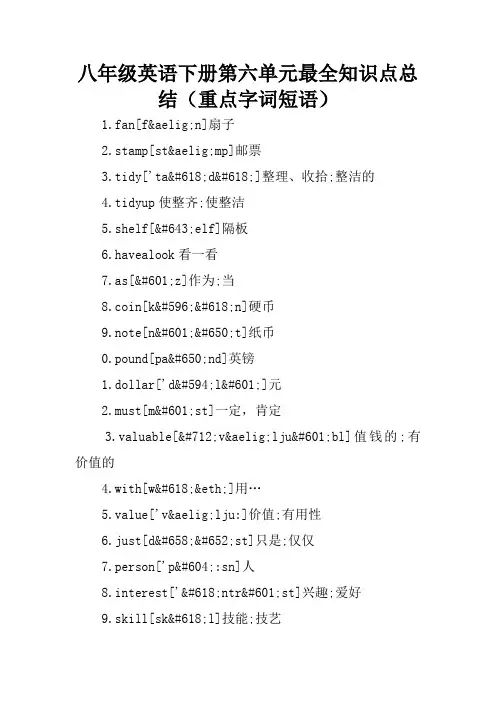 八年级英语下册第六单元最全知识点总结（重点字词短语）

1.fan[f&aelig;n]扇子

2.stamp[st&aelig;mp]邮票

3.tidy['ta&#618;d&#618;]整理、收拾;整洁的

4.tidyup 使整齐;使整洁

5.shelf[&#643;elf]隔板

6.havealook 看一看

7.as[&#601;z]作为;当

8.coin[k&#596;&#618;n]硬币

9.note[n&#601;&#650;t]纸币

0.pound[pa&#650;nd]英镑

1.dollar['d&#594;l&#601;]元

2.must[m&#601;st]一定，肯定

3.valuable[&#712;v&aelig;lju&#601;bl]值钱的;有价值的

4.with[w&#618;&eth;]用…

5.value['v&aelig;lju:]价值;有用性

6.just[d&#658;&#652;st]只是;仅仅

7.person['p&#604;:sn]人

8.interest['&#618;ntr&#601;st]兴趣;爱好

9.skill[sk&#618;l]技能;技艺